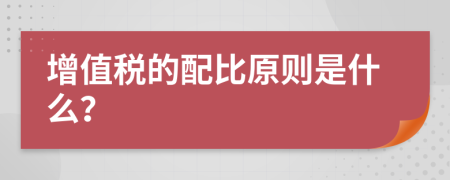 增值税的配比原则是什么?